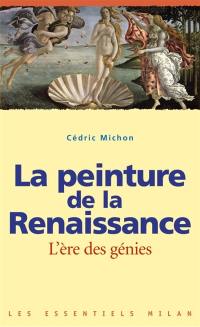 Cédric Michon

La peinture de la Renaissance

L'ère des génies

LES ESSENTIELS MILAN